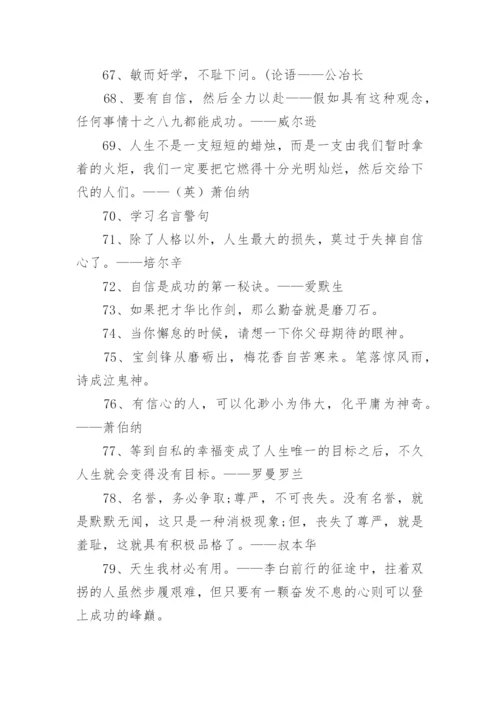 67、敏而好学，不耻下问。(论语——公冶长

68、要有自信，然后全力以赴——假如具有这种观念，任何事情十之八九都能成功。——威尔逊

69、人生不是一支短短的蜡烛，而是一支由我们暂时拿着的火炬，我们一定要把它燃得十分光明灿烂，然后交给下代的人们。——（英）萧伯纳

70、学习名言警句

71、除了人格以外，人生最大的损失，莫过于失掉自信心了。——培尔辛

72、自信是成功的第一秘诀。——爱默生

73、如果把才华比作剑，那么勤奋就是磨刀石。

74、当你懈怠的时候，请想一下你父母期待的眼神。

75、宝剑锋从磨砺出，梅花香自苦寒来。笔落惊风雨，诗成泣鬼神。

76、有信心的人，可以化渺小为伟大，化平庸为神奇。——萧伯纳

77、等到自私的幸福变成了人生唯一的目标之后，不久人生就会变得没有目标。——罗曼罗兰

78、名誉，务必争取;尊严，不可丧失。没有名誉，就是默默无闻，这只是一种消极现象;但，丧失了尊严，就是羞耻，这就具有积极品格了。——叔本华

79、天生我材必有用。——李白前行的征途中，拄着双拐的人虽然步履艰难，但只要有一颗奋发不息的心则可以登上成功的峰巅。